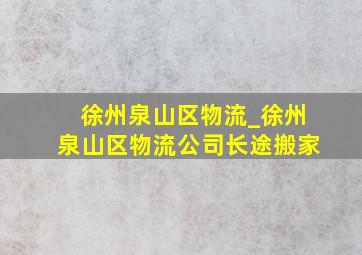 徐州泉山区物流_徐州泉山区物流公司长途搬家